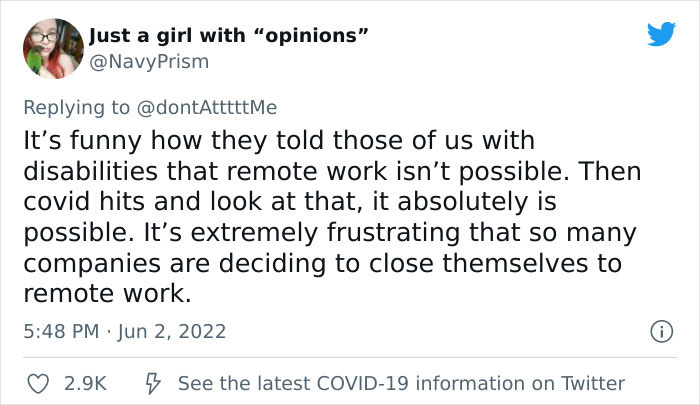 Just a girl with “opinions”
@NavyPrism

Replying to @dontAtttttMe
It’s funny how they told those of us with disabilities that remote work isn’t possible. Then covid hits and look at that, it absolutely is possible. It’s extremely frustrating that so many companies are deciding to close themselves to remote work.

5:48 PM · Jun 2, 2022

2.9K See the latest COVID-19 information on Twitter